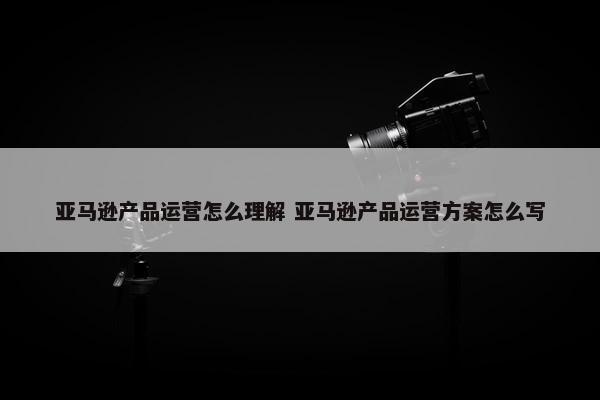 亚马逊产品运营怎么理解 亚马逊产品运营方案怎么写